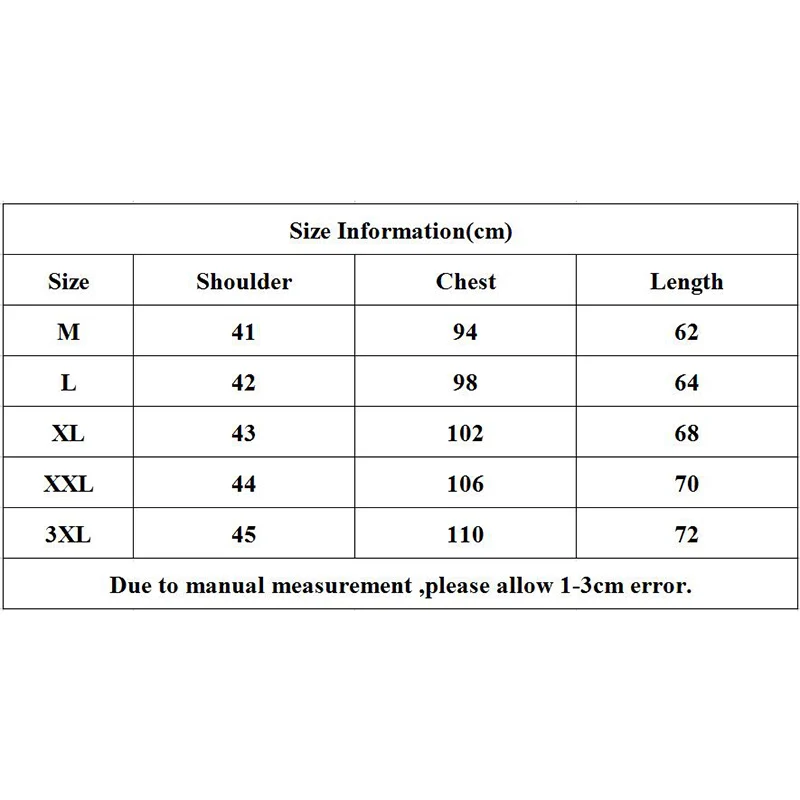 Size Information(cm)

| Size | Shoulder | Chest | Length |
|---|---|---|---|
| M | 41 | 94 | 62 |
| L | 42 | 98 | 64 |
| XL | 43 | 102 | 68 |
| XXL | 44 | 106 | 70 |
| 3XL | 45 | 110 | 72 |

Due to manual measurement ,please allow 1-3cm error.